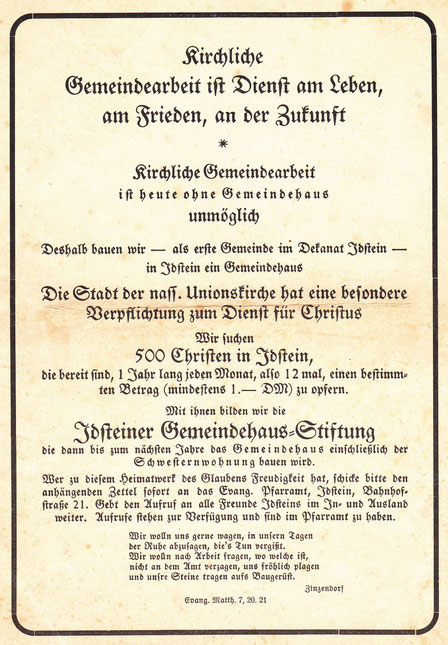 Kirchliche
Gemeindearbeit ist Dienst am Leben,
am Frieden, an der Zukunft

*

Kirchliche Gemeindearbeit
ist heute ohne Gemeindehaus
unmöglich

Deshalb bauen wir — als erste Gemeinde im Dekanat Idstein — in Idstein ein Gemeindehaus

Die Stadt der nass. Unionskirche hat eine besondere Verpflichtung zum Dienst für Christus

Wir suchen
500 Christen in Idstein,
die bereit sind, 1 Jahr lang jeden Monat, also 12 mal, einen bestimmten Betrag (mindestens 1.— DM) zu opfern.

Mit ihnen bilden wir die
Idsteiner Gemeindehaus-Stiftung
die dann bis zum nächsten Jahre das Gemeindehaus einschließlich der Schwesternwohnung bauen wird.

Wer zu diesem Heimatwerk des Glaubens Freudigkeit hat, schicke bitte den anhängenden Zettel sofort an das Evang. Pfarramt, Idstein, Bahnhofstraße 21. Gebt den Aufruf an alle Freunde Idsteins im In- und Ausland weiter. Aufrufe stehen zur Verfügung und sind im Pfarramt zu haben.

Wir wolln uns gerne wagen, in unsern Tagen
der Ruhe abzusagen, die's Tun vergißt.
Wir wolln nach Arbeit fragen, wo welche ist,
nicht an dem Amt verzagen, uns fröhlich plagen
und unsre Steine tragen aufs Baugerüst.

Zinzendorf

Evang. Matth. 7, 20. 21